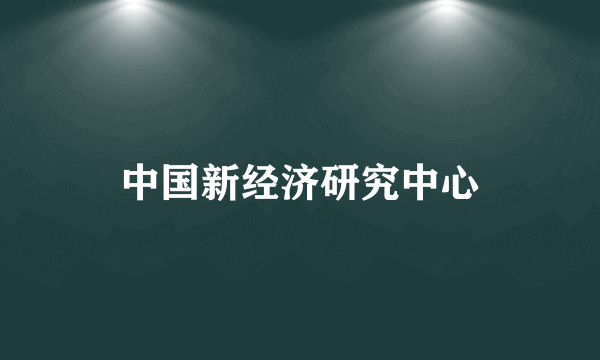 中国新经济研究中心